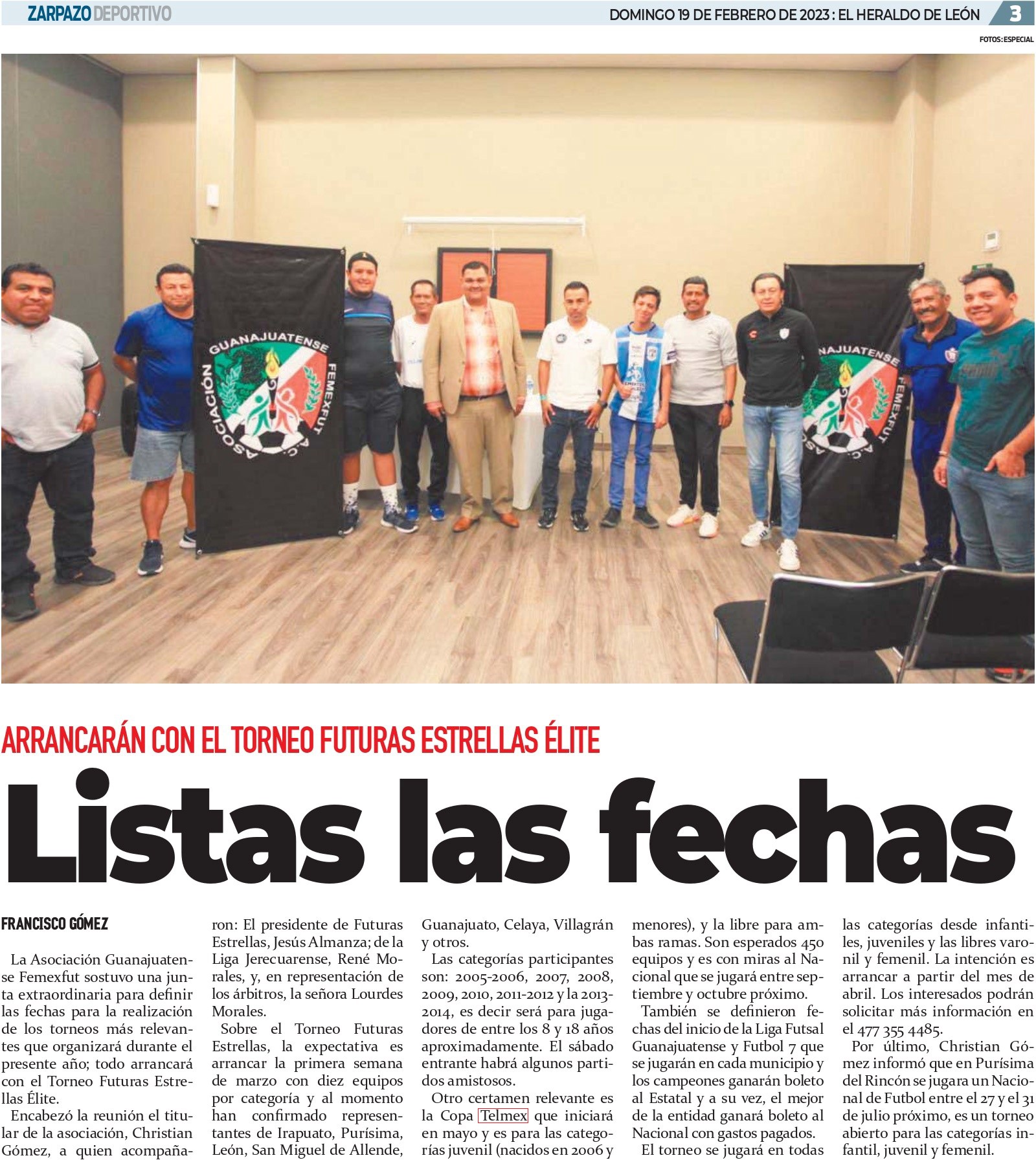 ZARPAZO DEPORTIVO

DOMINGO 19 DE FEBRERO DE 2023 : EL HERALDO DE LEÓN 3

FOTOS: ESPECIAL

ASOCIACIÓN GUANAJUATENSE FEMEXFUT A.C.

NAJUATENSE FEMEXFUT A.C.

ARRANCARÁN CON EL TORNEO FUTURAS ESTRELLAS ÉLITE

Listas las fechas

FRANCISCO GÓMEZ

La Asociación Guanajuatense Femexfut sostuvo una junta extraordinaria para definir las fechas para la realización de los torneos más relevantes que organizará durante el presente año; todo arrancará con el Torneo Futuras Estrellas Élite.

Encabezó la reunión el titular de la asociación, Christian Gómez, a quien acompañaron: El presidente de Futuras Estrellas, Jesús Almanza; de la Liga Jerecuarense, René Morales, y, en representación de los árbitros, la señora Lourdes Morales.

Sobre el Torneo Futuras Estrellas, la expectativa es arrancar la primera semana de marzo con diez equipos por categoría y al momento han confirmado representantes de Irapuato, Purísima, León, San Miguel de Allende, Guanajuato, Celaya, Villagrán y otros.

Las categorías participantes son: 2005-2006, 2007, 2008, 2009, 2010, 2011-2012 y la 2013-2014, es decir será para jugadores de entre los 8 y 18 años aproximadamente. El sábado entrante habrá algunos partidos amistosos.

Otro certamen relevante es la Copa Telmex que iniciará en mayo y es para las categorías juvenil (nacidos en 2006 y menores), y la libre para ambas ramas. Son esperados 450 equipos y es con miras al Nacional que se jugará entre septiembre y octubre próximo.

También se definieron fechas del inicio de la Liga Futsal Guanajuatense y Futbol 7 que se jugarán en cada municipio y los campeones ganarán boleto al Estatal y a su vez, el mejor de la entidad ganará boleto al Nacional con gastos pagados.

El torneo se jugará en todas las categorías desde infantiles, juveniles y las libres varonil y femenil. La intención es arrancar a partir del mes de abril. Los interesados podrán solicitar más información en el 477 355 4485.

Por último, Christian Gómez informó que en Purísima del Rincón se jugara un Nacional de Futbol entre el 27 y el 31 de julio próximo, es un torneo abierto para las categorías infantil, juvenil y femenil.